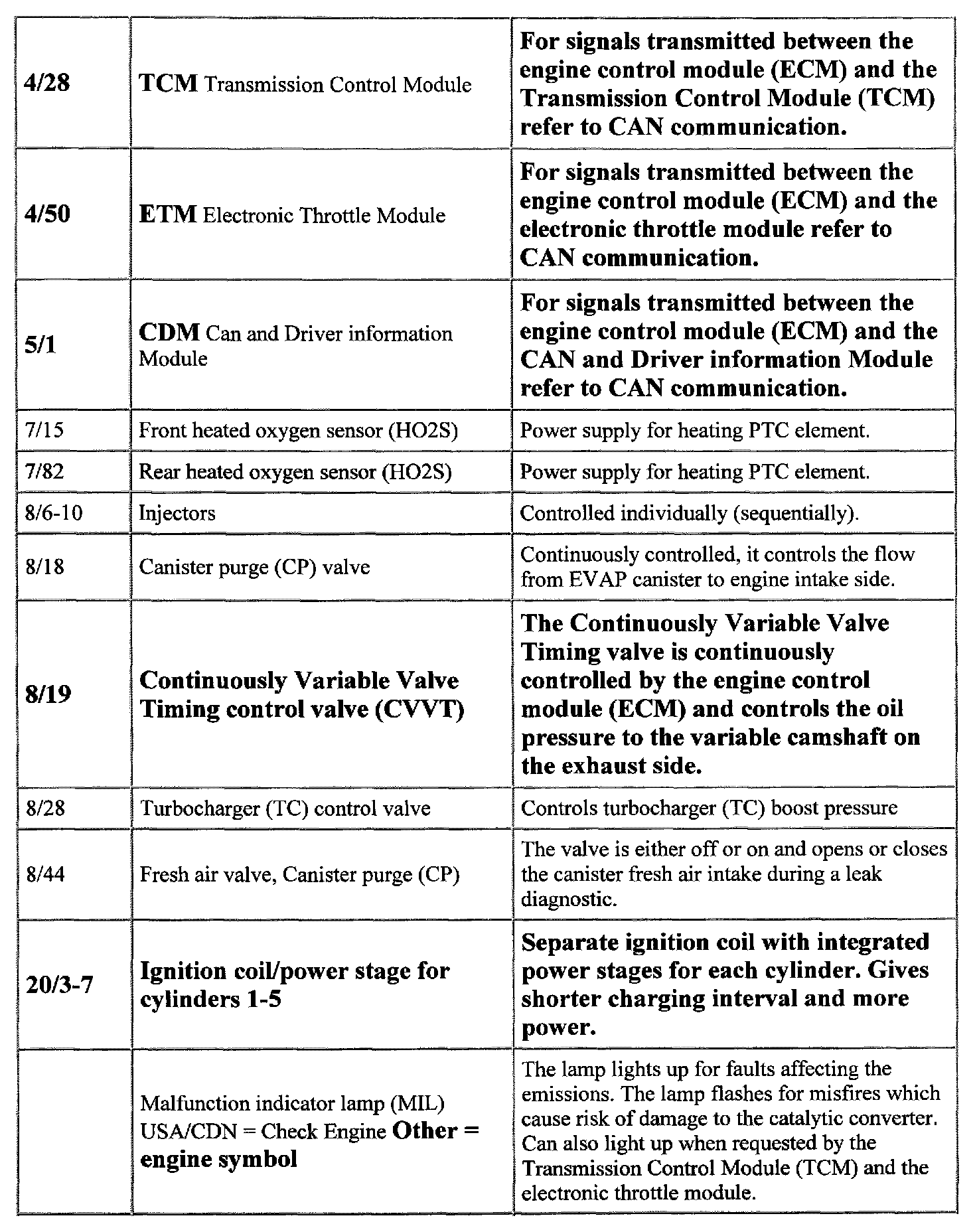 | | | |
|---|---|---|
| 4/28 | TCM Transmission Control Module | For signals transmitted between the engine control module (ECM) and the Transmission Control Module (TCM) refer to CAN communication. |
| 4/50 | ETM Electronic Throttle Module | For signals transmitted between the engine control module (ECM) and the electronic throttle module refer to CAN communication. |
| 5/1 | CDM Can and Driver information Module | For signals transmitted between the engine control module (ECM) and the CAN and Driver information Module refer to CAN communication. |
| 7/15 | Front heated oxygen sensor (HO2S) | Power supply for heating PTC element. |
| 7/82 | Rear heated oxygen sensor (HO2S) | Power supply for heating PTC element. |
| 8/6-10 | Injectors | Controlled individually (sequentially). |
| 8/18 | Canister purge (CP) valve | Continuously controlled, it controls the flow from EVAP canister to engine intake side. |
| 8/19 | Continuously Variable Valve Timing control valve (CVVT) | The Continuously Variable Valve Timing valve is continuously controlled by the engine control module (ECM) and controls the oil pressure to the variable camshaft on the exhaust side. |
| 8/28 | Turbocharger (TC) control valve | Controls turbocharger (TC) boost pressure |
| 8/44 | Fresh air valve, Canister purge (CP) | The valve is either off or on and opens or closes the canister fresh air intake during a leak diagnostic. |
| 20/3-7 | Ignition coil/power stage for cylinders 1-5 | Separate ignition coil with integrated power stages for each cylinder. Gives shorter charging interval and more power. |
| | Malfunction indicator lamp (MIL) USA/CDN = Check Engine Other = engine symbol | The lamp lights up for faults affecting the emissions. The lamp flashes for misfires which cause risk of damage to the catalytic converter. Can also light up when requested by the Transmission Control Module (TCM) and the electronic throttle module. |